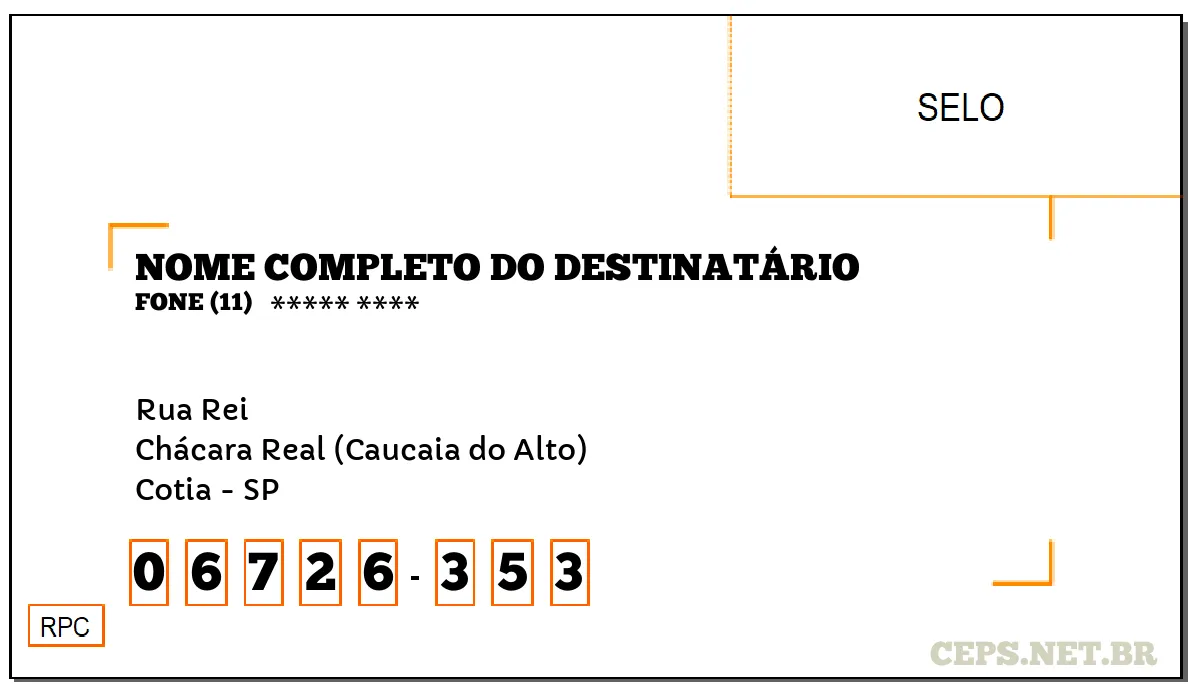 SELO

NOME COMPLETO DO DESTINATÁRIO
FONE (11) ***** ****

Rua Rei
Chácara Real (Caucaia do Alto)
Cotia - SP

0 6 7 2 6 - 3 5 3

RPC

CEPS.NET.BR